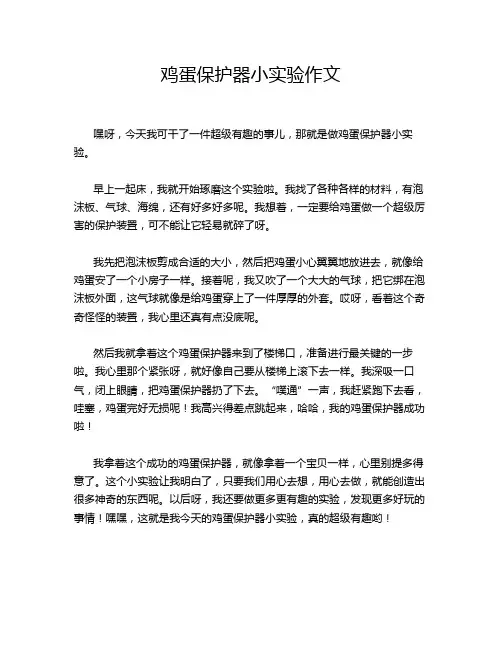 鸡蛋保护器小实验作文

嘿呀，今天我可干了一件超级有趣的事儿，那就是做鸡蛋保护器小实验。

早上一起床，我就开始琢磨这个实验啦。我找了各种各样的材料，有泡沫板、气球、海绵，还有好多好多呢。我想着，一定要给鸡蛋做一个超级厉害的保护装置，可不能让它轻易就碎了呀。

我先把泡沫板剪成合适的大小，然后把鸡蛋小心翼翼地放进去，就像给鸡蛋安了一个小房子一样。接着呢，我又吹了一个大大的气球，把它绑在泡沫板外面，这气球就像是给鸡蛋穿上了一件厚厚的外套。哎呀，看着这个奇奇怪怪的装置，我心里还真有点没底呢。

然后我就拿着这个鸡蛋保护器来到了楼梯口，准备进行最关键的一步啦。我心里那个紧张呀，就好像自己要从楼梯上滚下去一样。我深吸一口气，闭上眼睛，把鸡蛋保护器扔了下去。“噗通”一声，我赶紧跑下去看，哇塞，鸡蛋完好无损呢！我高兴得差点跳起来，哈哈，我的鸡蛋保护器成功啦！

我拿着这个成功的鸡蛋保护器，就像拿着一个宝贝一样，心里别提多得意了。这个小实验让我明白了，只要我们用心去想，用心去做，就能创造出很多神奇的东西呢。以后呀，我还要做更多更有趣的实验，发现更多好玩的事情！嘿嘿，这就是我今天的鸡蛋保护器小实验，真的超级有趣哟！